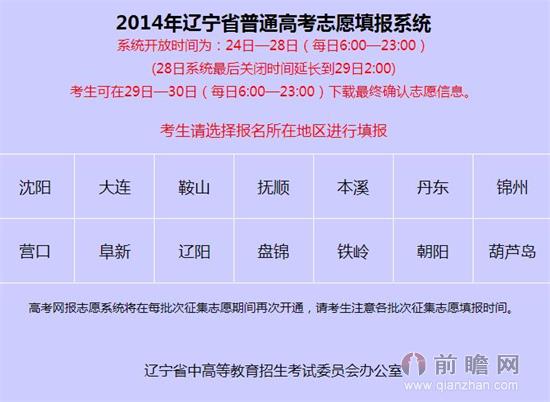 2014年辽宁省普通高考志愿填报系统

系统开放时间为：24日—28日（每日6:00—23:00）

(28日系统最后关闭时间延长到29日2:00)

考生可在29日—30日（每日6:00—23:00）下载最终确认志愿信息。

考生请选择报名所在地区进行填报

| 沈阳 | 大连 | 鞍山 | 抚顺 | 本溪 | 丹东 | 锦州 |
|---|---|---|---|---|---|---|
| 营口 | 阜新 | 辽阳 | 盘锦 | 铁岭 | 朝阳 | 葫芦岛 |

高考网报志愿系统将在每批次征集志愿期间再次开通，请考生注意各批次征集志愿填报时间。

辽宁省中高等教育招生考试委员会办公室

前瞻网
www.qianzhan.com